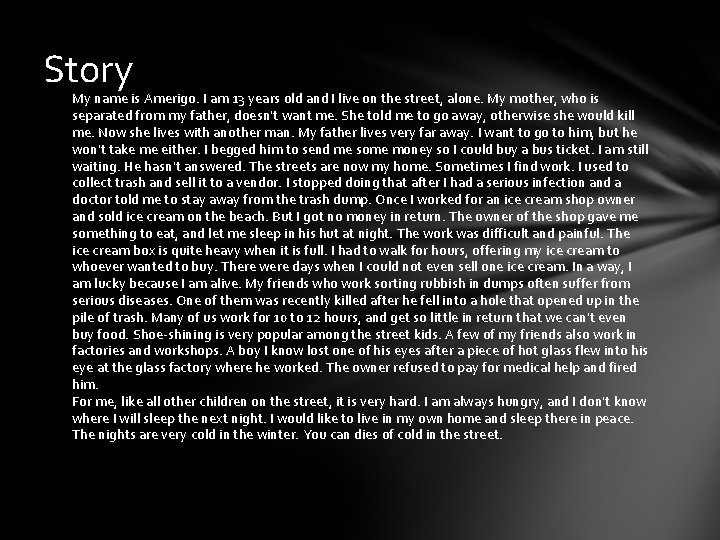 Story

My name is Amerigo. I am 13 years old and I live on the street, alone. My mother, who is separated from my father, doesn't want me. She told me to go away, otherwise she would kill me. Now she lives with another man. My father lives very far away. I want to go to him, but he won't take me either. I begged him to send me some money so I could buy a bus ticket. I am still waiting. He hasn't answered. The streets are now my home. Sometimes I find work. I used to collect trash and sell it to a vendor. I stopped doing that after I had a serious infection and a doctor told me to stay away from the trash dump. Once I worked for an ice cream shop owner and sold ice cream on the beach. But I got no money in return. The owner of the shop gave me something to eat, and let me sleep in his hut at night. The work was difficult and painful. The ice cream box is quite heavy when it is full. I had to walk for hours, offering my ice cream to whoever wanted to buy. There were days when I could not even sell one ice cream. In a way, I am lucky because I am alive. My friends who work sorting rubbish in dumps often suffer from serious diseases. One of them was recently killed after he fell into a hole that opened up in the pile of trash. Many of us work for 10 to 12 hours, and get so little in return that we can't even buy food. Shoe-shining is very popular among the street kids. A few of my friends also work in factories and workshops. A boy I know lost one of his eyes after a piece of hot glass flew into his eye at the glass factory where he worked. The owner refused to pay for medical help and fired him.
For me, like all other children on the street, it is very hard. I am always hungry, and I don't know where I will sleep the next night. I would like to live in my own home and sleep there in peace. The nights are very cold in the winter. You can dies of cold in the street.